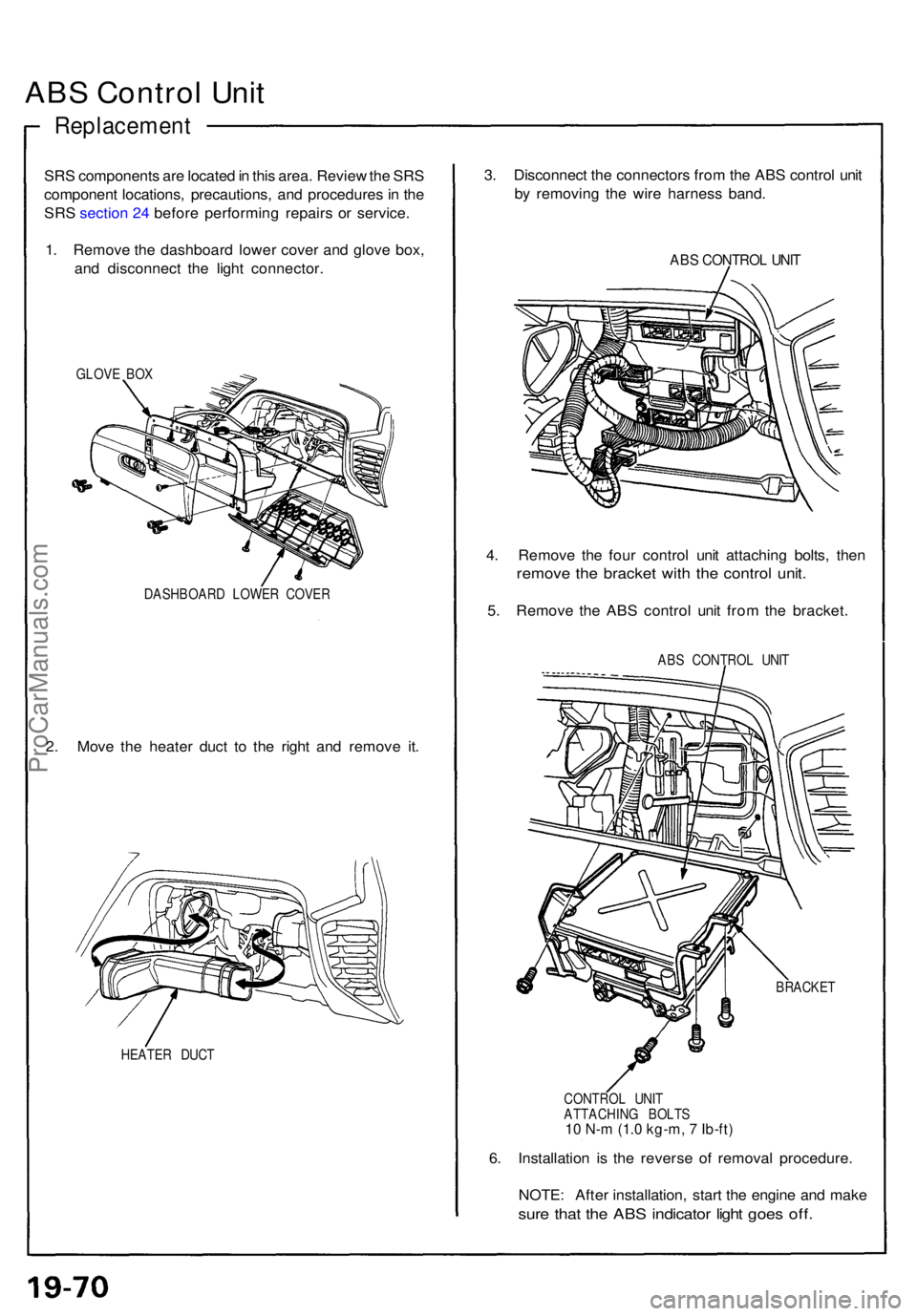 ABS Control Unit

Replacement

SRS components are located in this area. Review the SRS component locations, precautions, and procedures in the SRS section 24 before performing repairs or service.

1. Remove the dashboard lower cover and glove box, and disconnect the light connector.

GLOVE BOX

DASHBOARD LOWER COVER

2. Move the heater duct to the right and remove it.

HEATER DUCT

3. Disconnect the connectors from the ABS control unit by removing the wire harness band.

ABS CONTROL UNIT

4. Remove the four control unit attaching bolts, then remove the bracket with the control unit.

5. Remove the ABS control unit from the bracket.

ABS CONTROL UNIT

BRACKET

CONTROL UNIT ATTACHING BOLTS 10 N-m (1.0 kg-m, 7 lb-ft)

6. Installation is the reverse of removal procedure.

NOTE: After installation, start the engine and make sure that the ABS indicator light goes off.

ProCarManuals.com

19-70

carmanualsonline.info